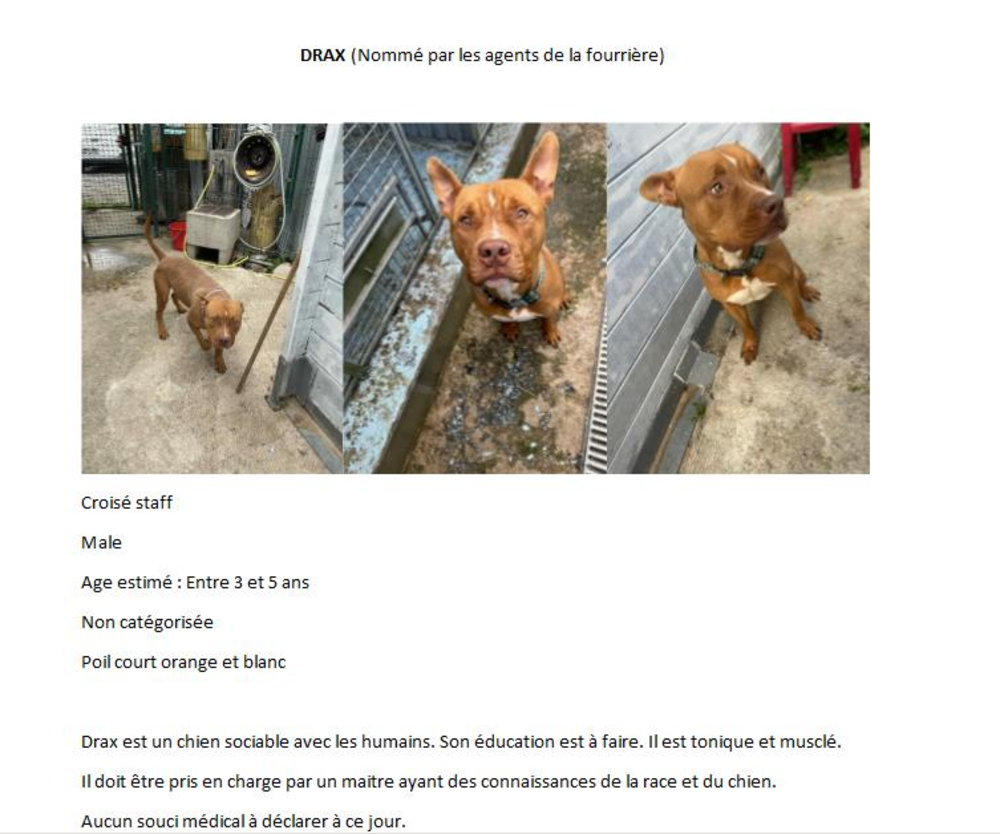 DRAX (Nommé par les agents de la fourrière)

Croisé staff

Male

Age estimé : Entre 3 et 5 ans

Non catégorisée

Poil court orange et blanc

Drax est un chien sociable avec les humains. Son éducation est à faire. Il est tonique et musclé.

Il doit être pris en charge par un maitre ayant des connaissances de la race et du chien.

Aucun souci médical à déclarer à ce jour.